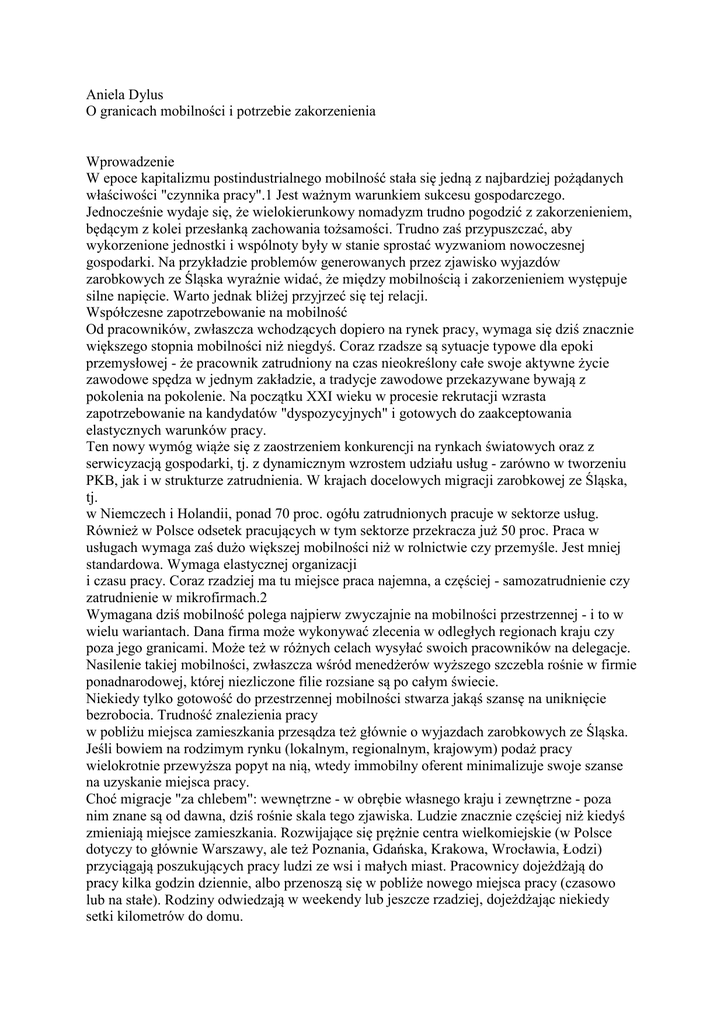 Aniela Dylus
O granicach mobilności i potrzebie zakorzenienia

Wprowadzenie
W epoce kapitalizmu postindustrialnego mobilność stała się jedną z najbardziej pożądanych właściwości "czynnika pracy".1 Jest ważnym warunkiem sukcesu gospodarczego. Jednocześnie wydaje się, że wielokierunkowy nomadyzm trudno pogodzić z zakorzenieniem, będącym z kolei przesłanką zachowania tożsamości. Trudno zaś przypuszczać, aby wykorzenione jednostki i wspólnoty były w stanie sprostać wyzwaniom nowoczesnej gospodarki. Na przykładzie problemów generowanych przez zjawisko wyjazdów zarobkowych ze Śląska wyraźnie widać, że między mobilnością i zakorzenieniem występuje silne napięcie. Warto jednak bliżej przyjrzeć się tej relacji.
Współczesne zapotrzebowanie na mobilność
Od pracowników, zwłaszcza wchodzących dopiero na rynek pracy, wymaga się dziś znacznie większego stopnia mobilności niż niegdyś. Coraz rzadsze są sytuacje typowe dla epoki przemysłowej - że pracownik zatrudniony na czas nieokreślony całe swoje aktywne życie zawodowe spędza w jednym zakładzie, a tradycje zawodowe przekazywane bywają z pokolenia na pokolenie. Na początku XXI wieku w procesie rekrutacji wzrasta zapotrzebowanie na kandydatów "dyspozycyjnych" i gotowych do zaakceptowania elastycznych warunków pracy.
Ten nowy wymóg wiąże się z zaostrzeniem konkurencji na rynkach światowych oraz z serwicyzacją gospodarki, tj. z dynamicznym wzrostem udziału usług - zarówno w tworzeniu PKB, jak i w strukturze zatrudnienia. W krajach docelowych migracji zarobkowej ze Śląska, tj.
w Niemczech i Holandii, ponad 70 proc. ogółu zatrudnionych pracuje w sektorze usług. Również w Polsce odsetek pracujących w tym sektorze przekracza już 50 proc. Praca w usługach wymaga zaś dużo większej mobilności niż w rolnictwie czy przemyśle. Jest mniej standardowa. Wymaga elastycznej organizacji
i czasu pracy. Coraz rzadziej ma tu miejsce praca najemna, a częściej - samozatrudnienie czy zatrudnienie w mikrofirmach.2
Wymagana dziś mobilność polega najpierw zwyczajnie na mobilności przestrzennej - i to w wielu wariantach. Dana firma może wykonywać zlecenia w odległych regionach kraju czy poza jego granicami. Może też w różnych celach wysyłać swoich pracowników na delegacje. Nasilenie takiej mobilności, zwłaszcza wśród menedżerów wyższego szczebla rośnie w firmie ponadnarodowej, której niezliczone filie rozsiane są po całym świecie.
Niekiedy tylko gotowość do przestrzennej mobilności stwarza jakąś szansę na uniknięcie bezrobocia. Trudność znalezienia pracy
w pobliżu miejsca zamieszkania przesądza też głównie o wyjazdach zarobkowych ze Śląska. Jeśli bowiem na rodzimym rynku (lokalnym, regionalnym, krajowym) podaż pracy wielokrotnie przewyższa popyt na nią, wtedy immobilny oferent minimalizuje swoje szanse na uzyskanie miejsca pracy.
Choć migracje "za chlebem": wewnętrzne - w obrębie własnego kraju i zewnętrzne - poza nim znane są od dawna, dziś rośnie skala tego zjawiska. Ludzie znacznie częściej niż kiedyś zmieniają miejsce zamieszkania. Rozwijające się prężnie centra wielkomiejskie (w Polsce dotyczy to głównie Warszawy, ale też Poznania, Gdańska, Krakowa, Wrocławia, Łodzi) przyciągają poszukujących pracy ludzi ze wsi i małych miast. Pracownicy dojeżdżają do pracy kilka godzin dziennie, albo przenoszą się w pobliże nowego miejsca pracy (czasowo lub na stałe). Rodziny odwiedzają w weekendy lub jeszcze rzadziej, dojeżdżając niekiedy setki kilometrów do domu.